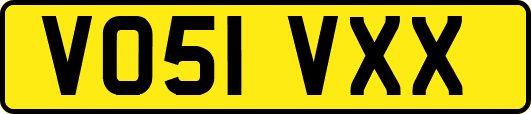 VO51 VXX